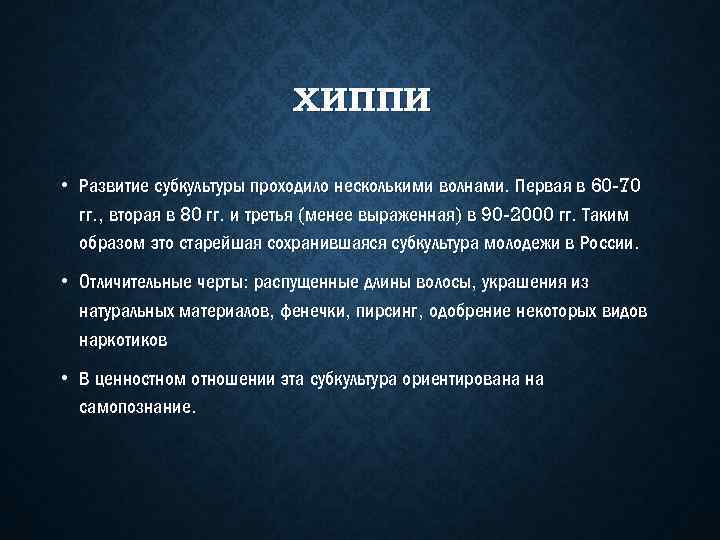 ХИППИ

• Развитие субкультуры проходило несколькими волнами. Первая в 60-70 гг., вторая в 80 гг. и третья (менее выраженная) в 90-2000 гг. Таким образом это старейшая сохранившаяся субкультура молодежи в России.

• Отличительные черты: распущенные длины волосы, украшения из натуральных материалов, фенечки, пирсинг, одобрение некоторых видов наркотиков

• В ценностном отношении эта субкультура ориентирована на самопознание.